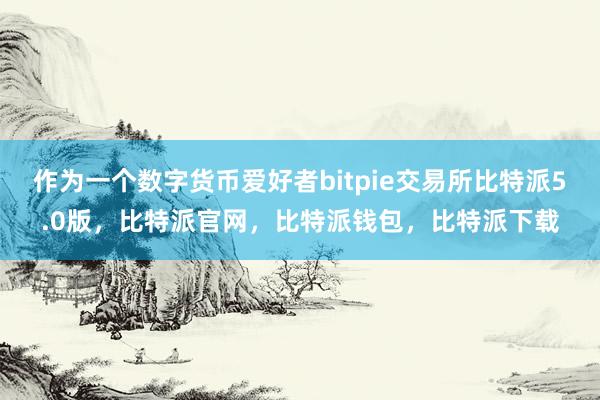 作为一个数字货币爱好者bitpie交易所比特派5.0版，比特派官网，比特派钱包，比特派下载